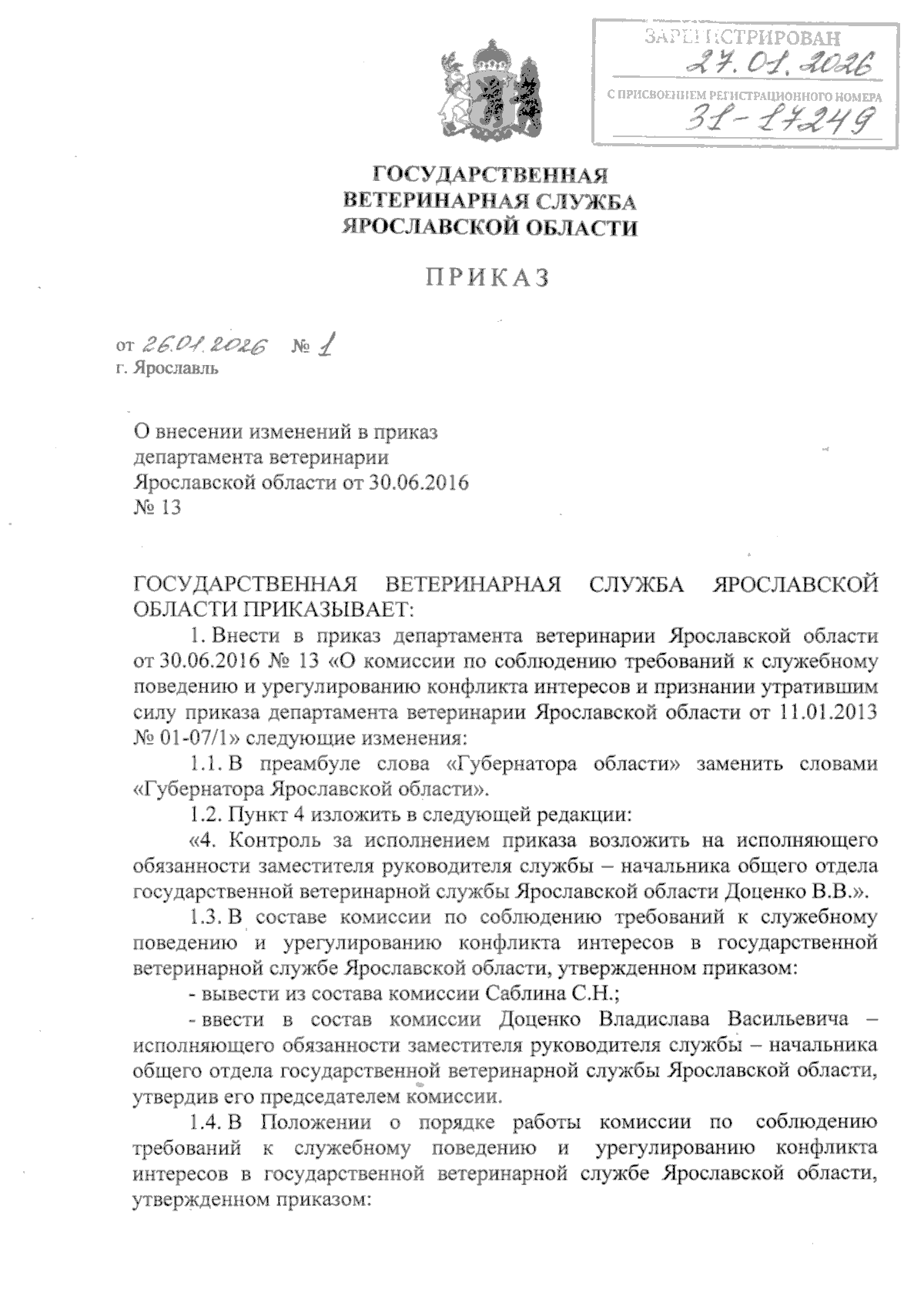 ЗАРЕГИСТРИРОВАН
27.01.2026
С ПРИСВОЕНИЕМ РЕГИСТРАЦИОННОГО НОМЕРА
31-17249

ГОСУДАРСТВЕННАЯ
ВЕТЕРИНАРНАЯ СЛУЖБА
ЯРОСЛАВСКОЙ ОБЛАСТИ

ПРИКАЗ

от 26.01.2026 № 1
г. Ярославль

О внесении изменений в приказ департамента ветеринарии Ярославской области от 30.06.2016 № 13

ГОСУДАРСТВЕННАЯ ВЕТЕРИНАРНАЯ СЛУЖБА ЯРОСЛАВСКОЙ ОБЛАСТИ ПРИКАЗЫВАЕТ:

1. Внести в приказ департамента ветеринарии Ярославской области от 30.06.2016 № 13 «О комиссии по соблюдению требований к служебному поведению и урегулированию конфликта интересов и признании утратившим силу приказа департамента ветеринарии Ярославской области от 11.01.2013 № 01-07/1» следующие изменения:

1.1. В преамбуле слова «Губернатора области» заменить словами «Губернатора Ярославской области».

1.2. Пункт 4 изложить в следующей редакции:

«4. Контроль за исполнением приказа возложить на исполняющего обязанности заместителя руководителя службы – начальника общего отдела государственной ветеринарной службы Ярославской области Доценко В.В.».

1.3. В составе комиссии по соблюдению требований к служебному поведению и урегулированию конфликта интересов в государственной ветеринарной службе Ярославской области, утвержденном приказом:

- вывести из состава комиссии Саблина С.Н.;

- ввести в состав комиссии Доценко Владислава Васильевича – исполняющего обязанности заместителя руководителя службы – начальника общего отдела государственной ветеринарной службы Ярославской области, утвердив его председателем комиссии.

1.4. В Положении о порядке работы комиссии по соблюдению требований к служебному поведению и урегулированию конфликта интересов в государственной ветеринарной службе Ярославской области, утвержденном приказом: